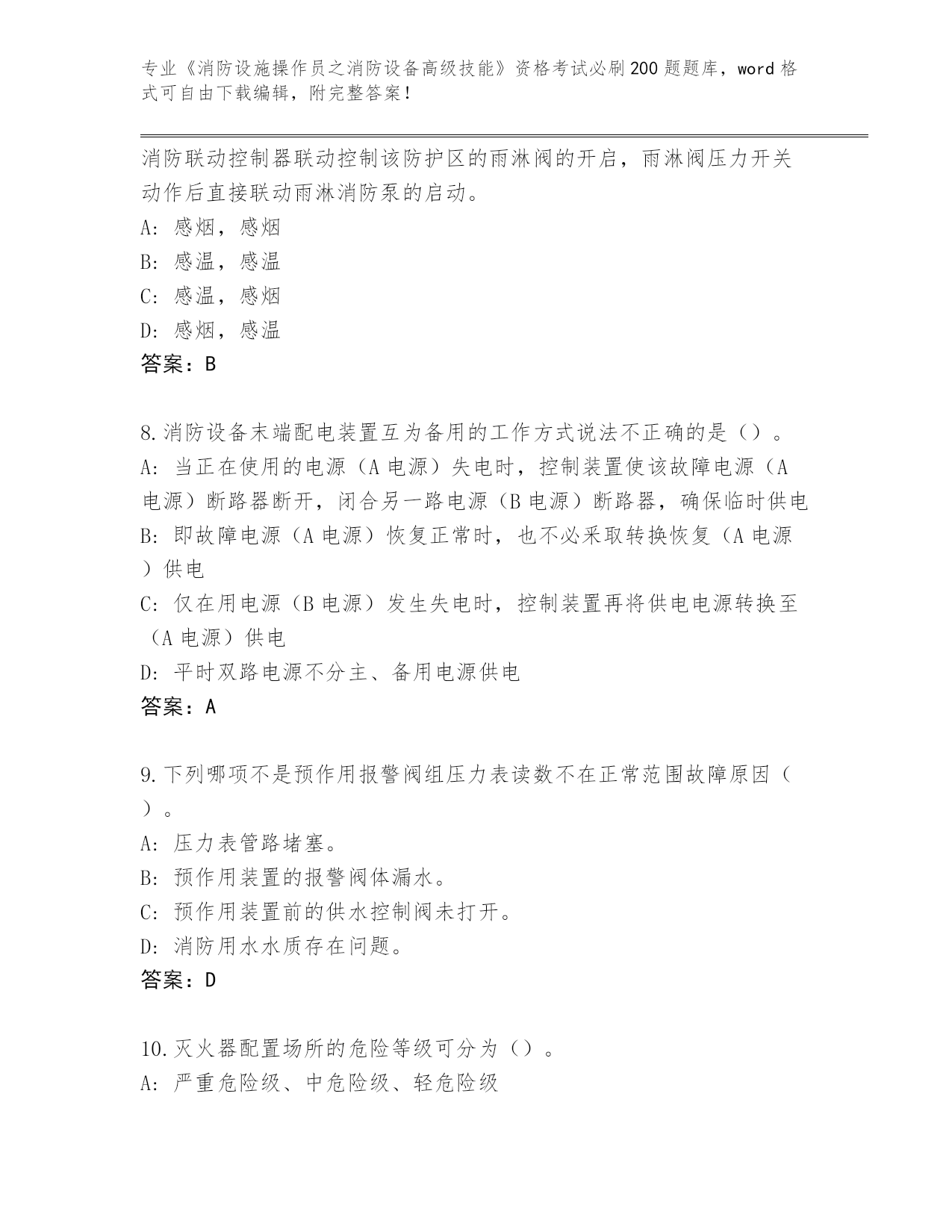 专业《消防设施操作员之消防设备高级技能》资格考试必刷200题题库，word格式可自由下载编辑，附完整答案！

消防联动控制器联动控制该防护区的雨淋阀的开启，雨淋阀压力开关动作后直接联动雨淋消防泵的启动。
A：感烟，感烟
B：感温，感温
C：感温，感烟
D：感烟，感温
答案：B

8.消防设备末端配电装置互为备用的工作方式说法不正确的是（）。
A：当正在使用的电源（A电源）失电时，控制装置使该故障电源（A电源）断路器断开，闭合另一路电源（B电源）断路器，确保临时供电
B：即故障电源（A电源）恢复正常时，也不必采取转换恢复（A电源）供电
C：仅在用电源（B电源）发生失电时，控制装置再将供电电源转换至（A电源）供电
D：平时双路电源不分主、备用电源供电
答案：A

9.下列哪项不是预作用报警阀组压力表读数不在正常范围故障原因（）。
A：压力表管路堵塞。
B：预作用装置的报警阀体漏水。
C：预作用装置前的供水控制阀未打开。
D：消防用水水质存在问题。
答案：D

10.灭火器配置场所的危险等级可分为（）。
A：严重危险级、中危险级、轻危险级